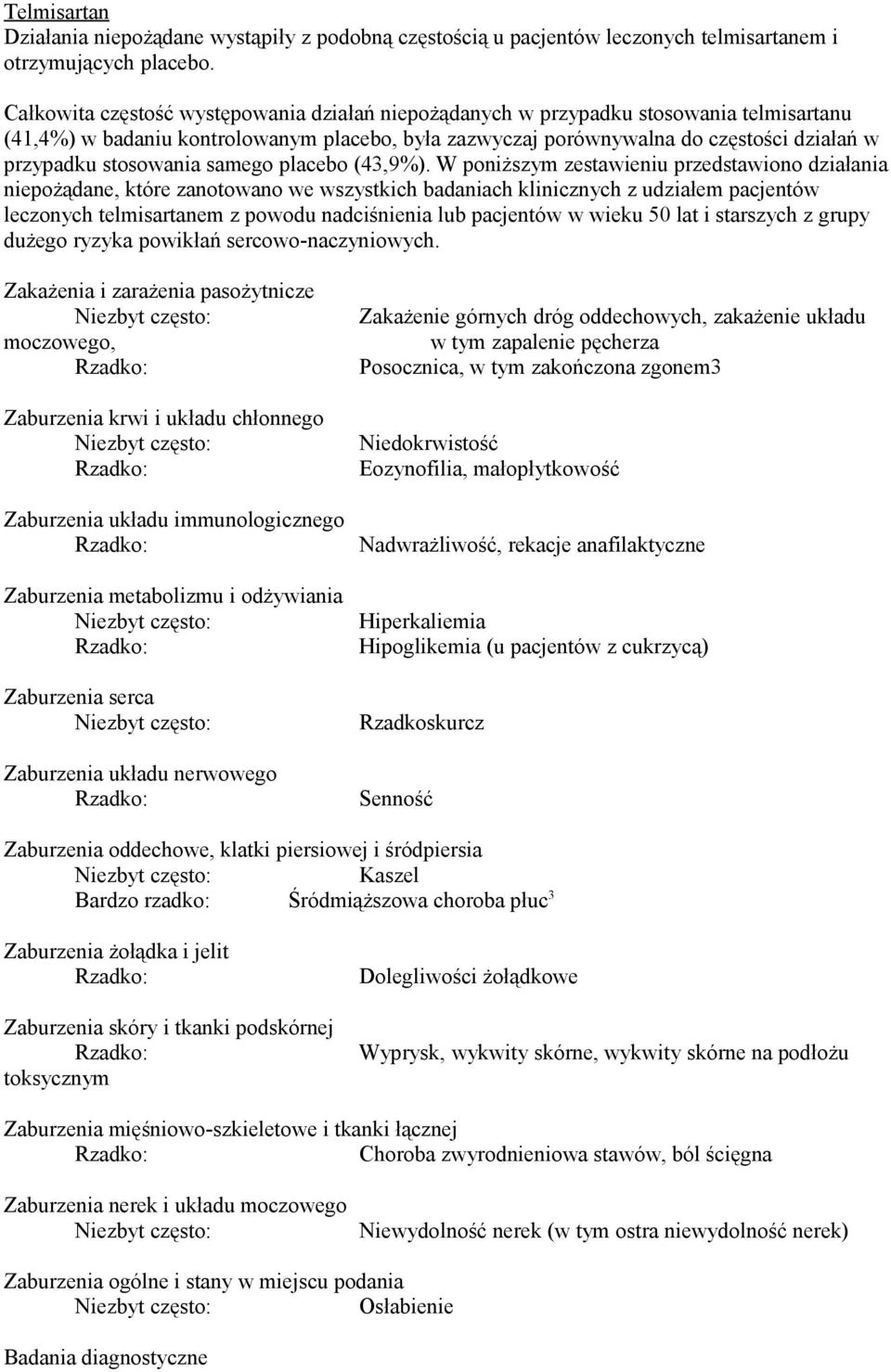 Telmisartan
Działania niepożądane wystąpiły z podobną częstością u pacjentów leczonych telmisartanem i otrzymujących placebo.

Całkowita częstość występowania działań niepożądanych w przypadku stosowania telmisartanu (41,4%) w badaniu kontrolowanym placebo, była zazwyczaj porównywalna do częstości działań w przypadku stosowania samego placebo (43,9%). W poniższym zestawieniu przedstawiono działania niepożądane, które zanotowano we wszystkich badaniach klinicznych z udziałem pacjentów leczonych telmisartanem z powodu nadciśnienia lub pacjentów w wieku 50 lat i starszych z grupy dużego ryzyka powikłań sercowo-naczyniowych.

Zakażenia i zarażenia pasożytnicze
Niezbyt często: Zakażenie górnych dróg oddechowych, zakażenie układu moczowego, w tym zapalenie pęcherza
Rzadko: Posocznica, w tym zakończona zgonem3

Zaburzenia krwi i układu chłonnego
Niezbyt często: Niedokrwistość
Rzadko: Eozynofilia, małopłytkowość

Zaburzenia układu immunologicznego
Rzadko: Nadwrażliwość, rekacje anafilaktyczne

Zaburzenia metabolizmu i odżywiania
Niezbyt często: Hiperkaliemia
Rzadko: Hipoglikemia (u pacjentów z cukrzycą)

Zaburzenia serca
Niezbyt często: Rzadkoskurcz

Zaburzenia układu nerwowego
Rzadko: Senność

Zaburzenia oddechowe, klatki piersiowej i śródpiersia
Niezbyt często: Kaszel
Bardzo rzadko: Śródmiąższowa choroba płuc$^3$

Zaburzenia żołądka i jelit
Rzadko: Dolegliwości żołądkowe

Zaburzenia skóry i tkanki podskórnej
Rzadko: Wyprysk, wykwity skórne, wykwity skórne na podłożu toksycznym

Zaburzenia mięśniowo-szkieletowe i tkanki łącznej
Rzadko: Choroba zwyrodnieniowa stawów, ból ścięgna

Zaburzenia nerek i układu moczowego
Niezbyt często: Niewydolność nerek (w tym ostra niewydolność nerek)

Zaburzenia ogólne i stany w miejscu podania
Niezbyt często: Osłabienie

Badania diagnostyczne